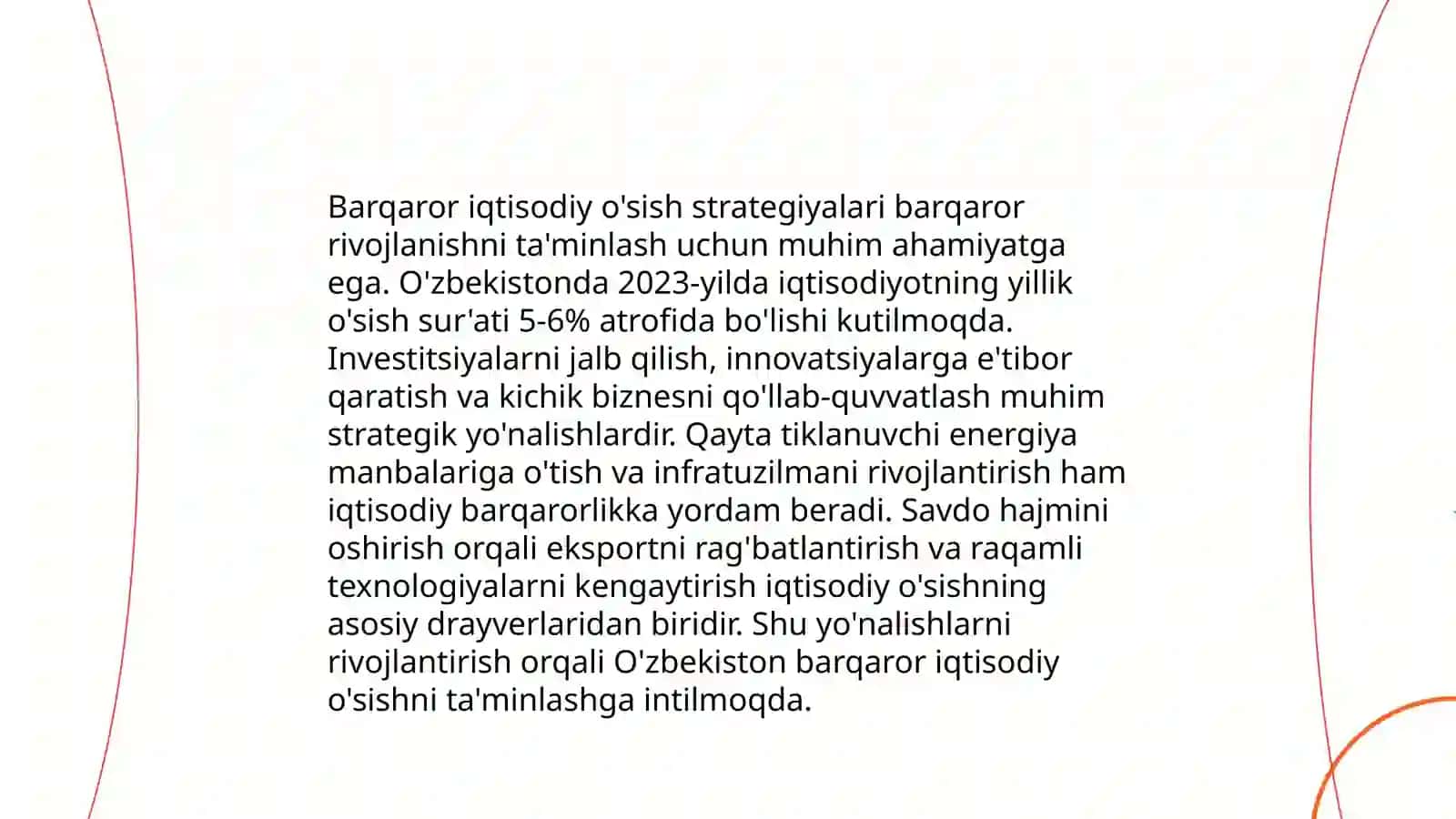 Barqaror iqtisodiy o'sish strategiyalari barqaror rivojlanishni ta'minlash uchun muhim ahamiyatga ega. O'zbekistonda 2023-yilda iqtisodiyotning yillik o'sish sur'ati 5-6% atrofida bo'lishi kutilmoqda. Investitsiyalarni jalb qilish, innovatsiyalarga e'tibor qaratish va kichik biznesni qo'llab-quvvatlash muhim strategik yo'nalishlardir. Qayta tiklanuvchi energiya manbalariga o'tish va infratuzilmani rivojlantirish ham iqtisodiy barqarorlikka yordam beradi. Savdo hajmini oshirish orqali eksportni rag'batlantirish va raqamli texnologiyalarni kengaytirish iqtisodiy o'sishning asosiy drayverlaridan biridir. Shu yo'nalishlarni rivojlantirish orqali O'zbekiston barqaror iqtisodiy o'sishni ta'minlashga intilmoqda.